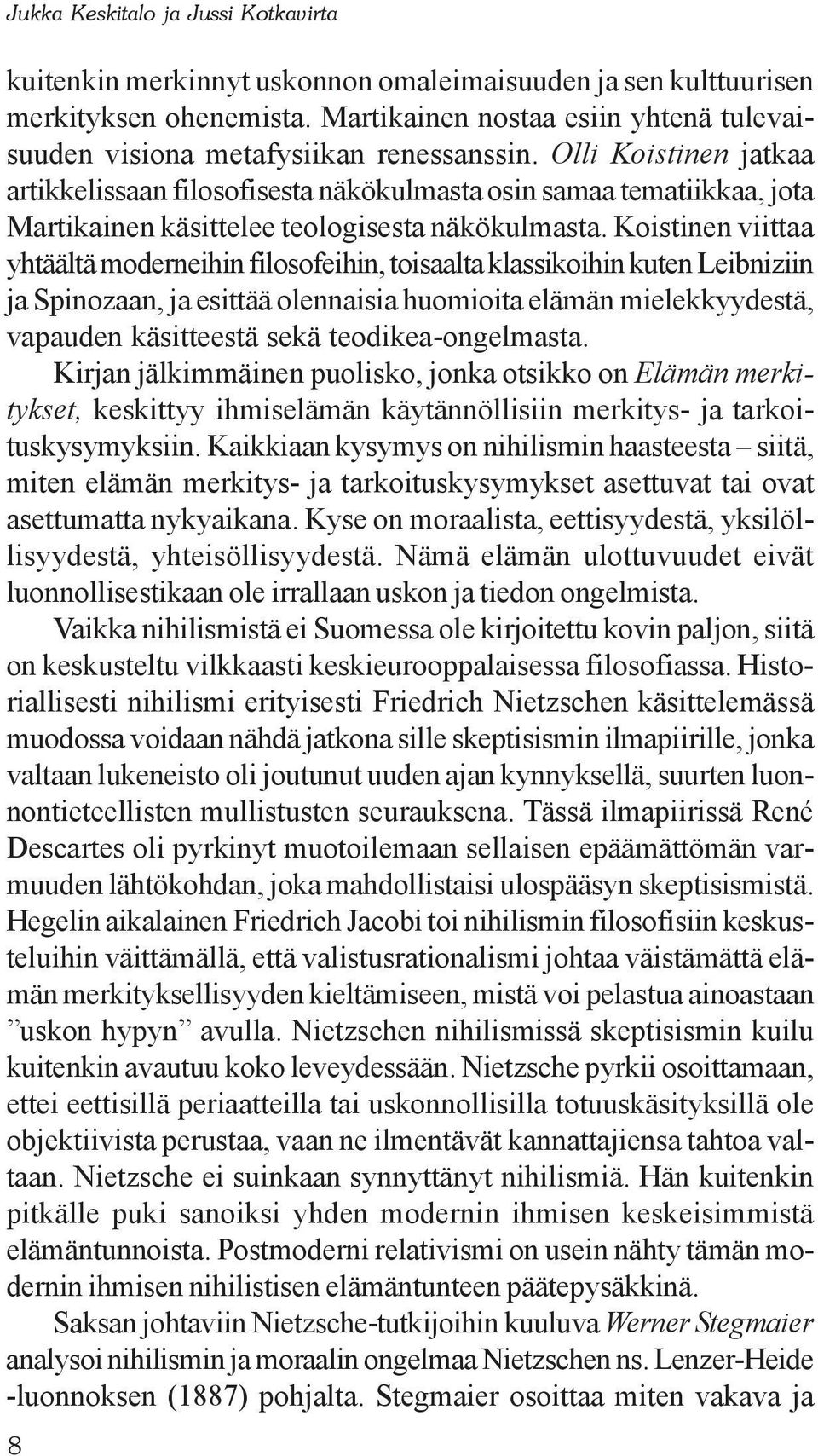 Jukka Keskitalo ja Jussi Kotkavirta

kuitenkin merkinnyt uskonnon omaleimaisuuden ja sen kulttuurisen merkityksen ohenemista. Martikainen nostaa esiin yhtenä tulevaisuuden visiona metafysiikan renessanssin. Olli Koistinen jatkaa artikkelissaan filosofisesta näkökulmasta osin samaa tematiikkaa, jota Martikainen käsittelee teologisesta näkökulmasta. Koistinen viittaa yhtäältä moderneihin filosofeihin, toisaalta klassikoihin kuten Leibniziin ja Spinozaan, ja esittää olennaisia huomioita elämän mielekkyydestä, vapauden käsitteestä sekä teodikea-ongelmasta.

Kirjan jälkimmäinen puolisko, jonka otsikko on Elämän merkitykset, keskittyy ihmiselämän käytännöllisiin merkitys- ja tarkoituskysymyksiin. Kaikkiaan kysymys on nihilismin haasteesta – siitä, miten elämän merkitys- ja tarkoituskysymykset asettuvat tai ovat asettumatta nykyaikana. Kyse on moraalista, eettisyydestä, yksilöllisyydestä, yhteisöllisyydestä. Nämä elämän ulottuvuudet eivät luonnollisestikaan ole irrallaan uskon ja tiedon ongelmista.

Vaikka nihilismistä ei Suomessa ole kirjoitettu kovin paljon, siitä on keskusteltu vilkkaasti keskieurooppalaisessa filosofiassa. Historiallisesti nihilismi erityisesti Friedrich Nietzschen käsittelemässä muodossa voidaan nähdä jatkona sille skeptisismin ilmapiirille, jonka valtaan lukeneisto oli joutunut uuden ajan kynnyksellä, suurten luonnontieteellisten mullistusten seurauksena. Tässä ilmapiirissä René Descartes oli pyrkinyt muotoilemaan sellaisen epäämättömän varmuuden lähtökohdan, joka mahdollistaisi ulospääsyn skeptisismistä. Hegelin aikalainen Friedrich Jacobi toi nihilismin filosofisiin keskusteluihin väittämällä, että valistusrationalismi johtaa väistämättä elämän merkityksellisyyden kieltämiseen, mistä voi pelastua ainoastaan ”uskon hypyn” avulla. Nietzschen nihilismissä skeptisismin kuilu kuitenkin avautuu koko leveydessään. Nietzsche pyrkii osoittamaan, ettei eettisillä periaatteilla tai uskonnollisilla totuuskäsityksillä ole objektiivista perustaa, vaan ne ilmentävät kannattajiensa tahtoa valtaan. Nietzsche ei suinkaan synnyttänyt nihilismiä. Hän kuitenkin pitkälle puki sanoiksi yhden modernin ihmisen keskeisimmistä elämäntunnoista. Postmoderni relativismi on usein nähty tämän modernin ihmisen nihilistisen elämäntunteen päätepysäkkinä.

Saksan johtaviin Nietzsche-tutkijoihin kuuluva Werner Stegmaier analysoi nihilismin ja moraalin ongelmaa Nietzschen ns. Lenzer-Heide -luonnoksen (1887) pohjalta. Stegmaier osoittaa miten vakava ja

8